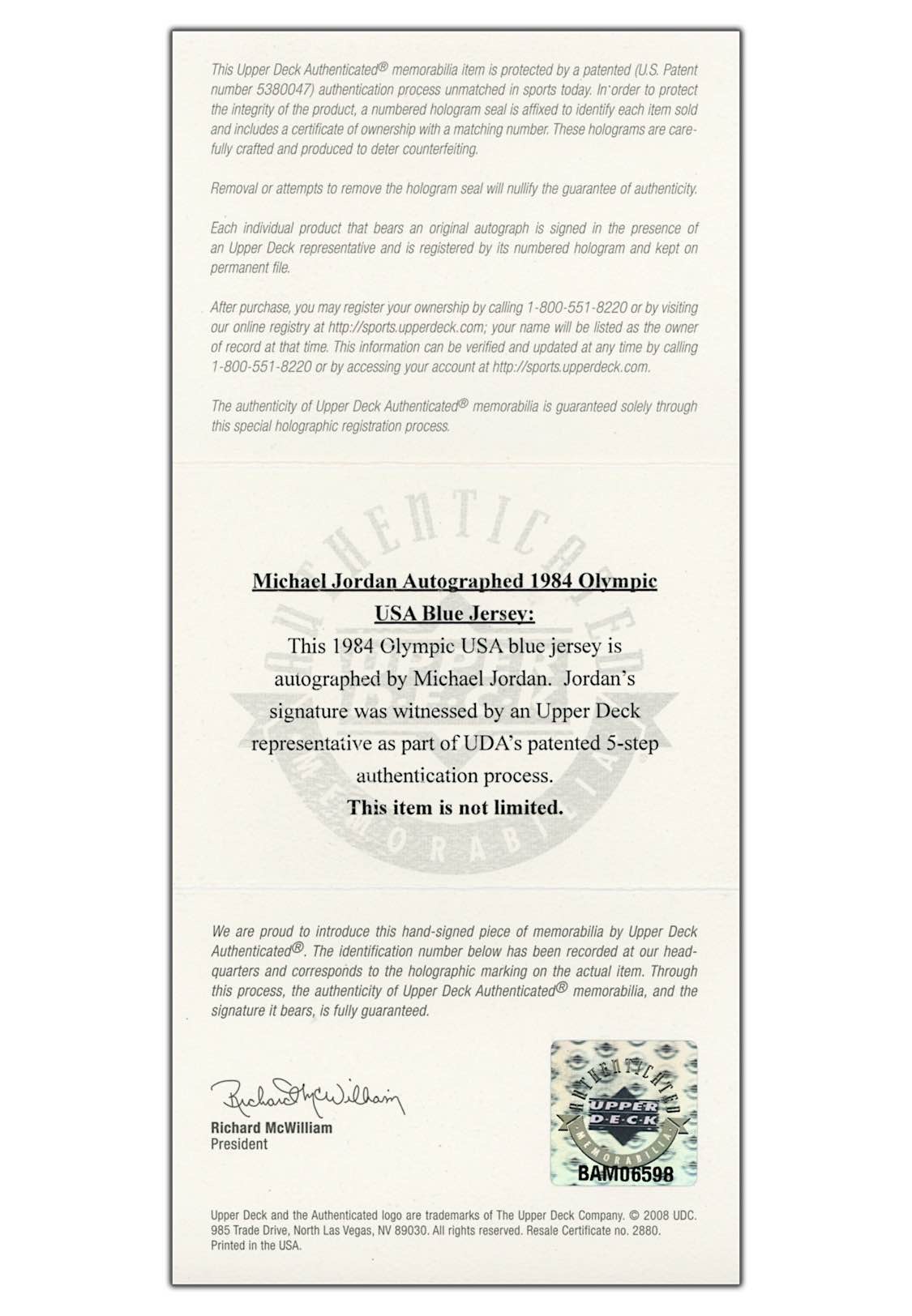 This Upper Deck Authenticated® memorabilia item is protected by a patented (U.S. Patent number 5380047) authentication process unmatched in sports today. In order to protect the integrity of the product, a numbered hologram seal is affixed to identify each item sold and includes a certificate of ownership with a matching number. These holograms are carefully crafted and produced to deter counterfeiting.

Removal or attempts to remove the hologram seal will nullify the guarantee of authenticity.

Each individual product that bears an original autograph is signed in the presence of an Upper Deck representative and is registered by its numbered hologram and kept on permanent file.

After purchase, you may register your ownership by calling 1-800-551-8220 or by visiting our online registry at http://sports.upperdeck.com; your name will be listed as the owner of record at that time. This information can be verified and updated at any time by calling 1-800-551-8220 or by accessing your account at http://sports.upperdeck.com.

The authenticity of Upper Deck Authenticated® memorabilia is guaranteed solely through this special holographic registration process.

AUTHENTICATED UPPER DECK MEMORABILIA

Michael Jordan Autographed 1984 Olympic USA Blue Jersey:

This 1984 Olympic USA blue jersey is autographed by Michael Jordan. Jordan's signature was witnessed by an Upper Deck representative as part of UDA's patented 5-step authentication process.

This item is not limited.

We are proud to introduce this hand-signed piece of memorabilia by Upper Deck Authenticated®. The identification number below has been recorded at our headquarters and corresponds to the holographic marking on the actual item. Through this process, the authenticity of Upper Deck Authenticated® memorabilia, and the signature it bears, is fully guaranteed.

Richard McWilliam

Richard McWilliam
President

AUTHENTICATED UPPER DECK MEMORABILIA
BAM06598

Upper Deck and the Authenticated logo are trademarks of The Upper Deck Company. © 2008 UDC. 985 Trade Drive, North Las Vegas, NV 89030. All rights reserved. Resale Certificate no. 2880. Printed in the USA.